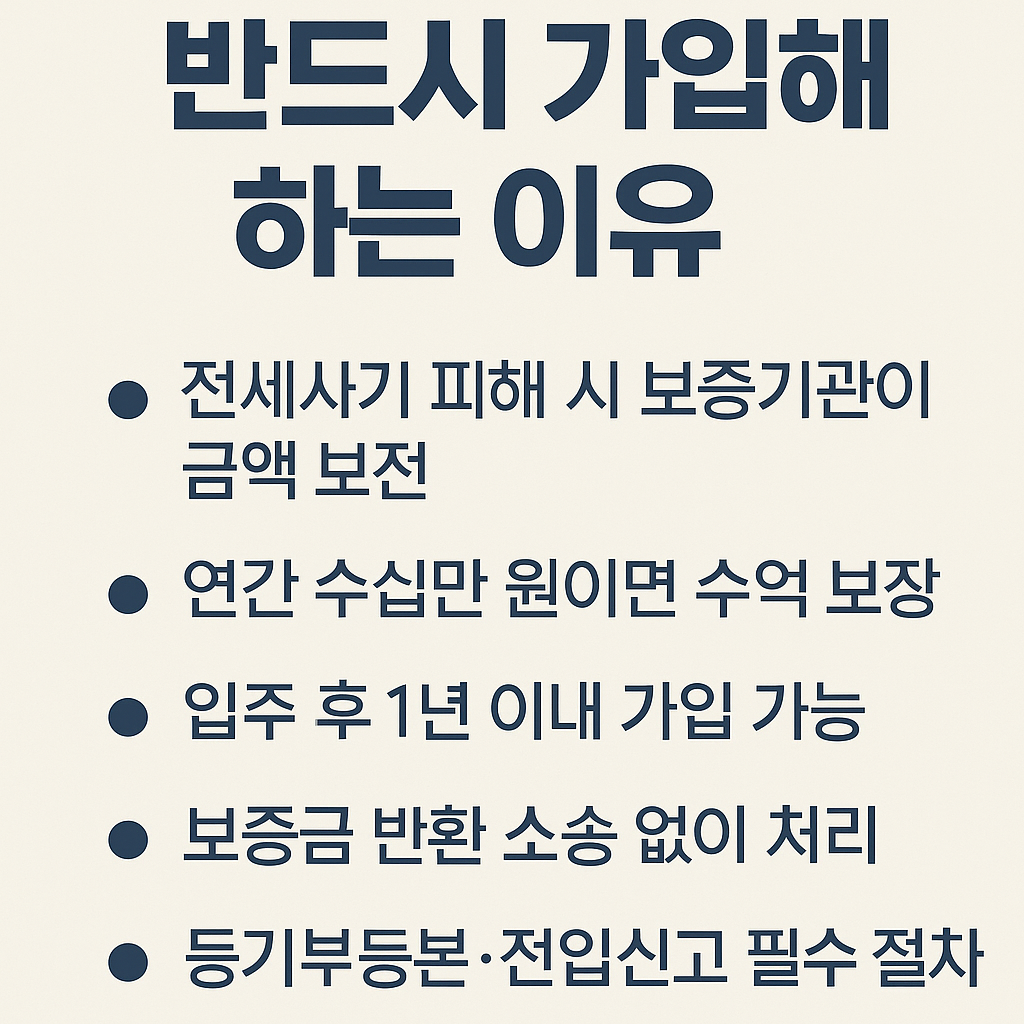 반드시 가입해
하는 이유

• 전세사기 피해 시 보증기관이 금액 보전

• 연간 수십만 원이면 수억 보장

• 입주 후 1년 이내 가입 가능

• 보증금 반환 소송 없이 처리

• 등기부등본·전입신고 필수 절차